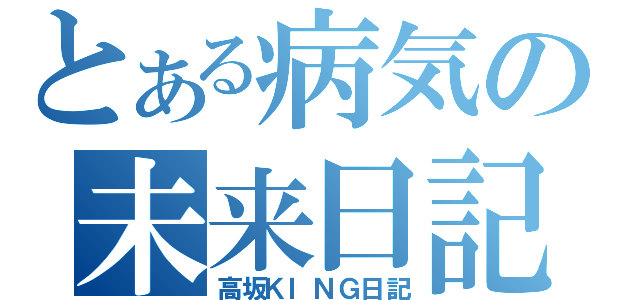 とある病気の
未来日記
高坂KＩＮG日記